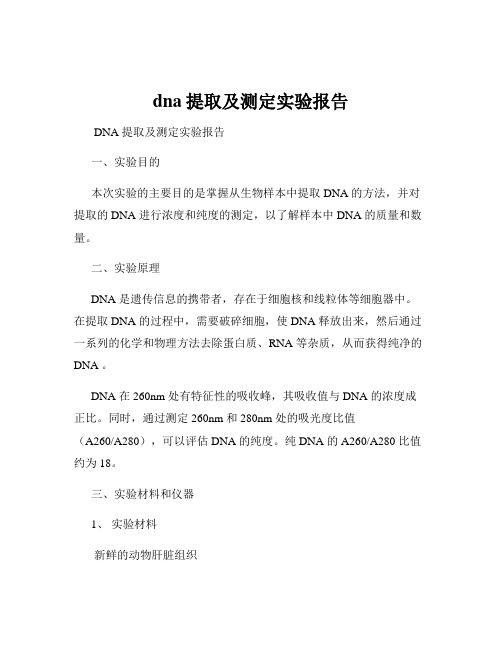 dna 提取及测定实验报告

DNA 提取及测定实验报告

一、实验目的

本次实验的主要目的是掌握从生物样本中提取 DNA 的方法，并对提取的 DNA 进行浓度和纯度的测定，以了解样本中 DNA 的质量和数量。

二、实验原理

DNA 是遗传信息的携带者，存在于细胞核和线粒体等细胞器中。在提取 DNA 的过程中，需要破碎细胞，使 DNA 释放出来，然后通过一系列的化学和物理方法去除蛋白质、RNA 等杂质，从而获得纯净的 DNA 。

DNA 在 260nm 处有特征性的吸收峰，其吸收值与 DNA 的浓度成正比。同时，通过测定 260nm 和 280nm 处的吸光度比值（A260/A280），可以评估 DNA 的纯度。纯 DNA 的 A260/A280 比值约为 18。

三、实验材料和仪器

1、 实验材料

新鲜的动物肝脏组织